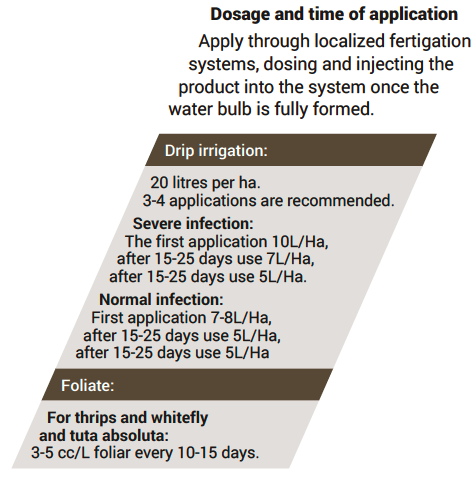 Dosage and time of application

Apply through localized fertigation systems, dosing and injecting the product into the system once the water bulb is fully formed.

Drip irrigation:

20 litres per ha.
3-4 applications are recommended.

Severe infection:
The first application 10L/Ha,
after 15-25 days use 7L/Ha,
after 15-25 days use 5L/Ha.

Normal infection:
First application 7-8L/Ha,
after 15-25 days use 5L/Ha,
after 15-25 days use 5L/Ha

Foliate:

For thrips and whitefly
and tuta absoluta:
3-5 cc/L foliar every 10-15 days.